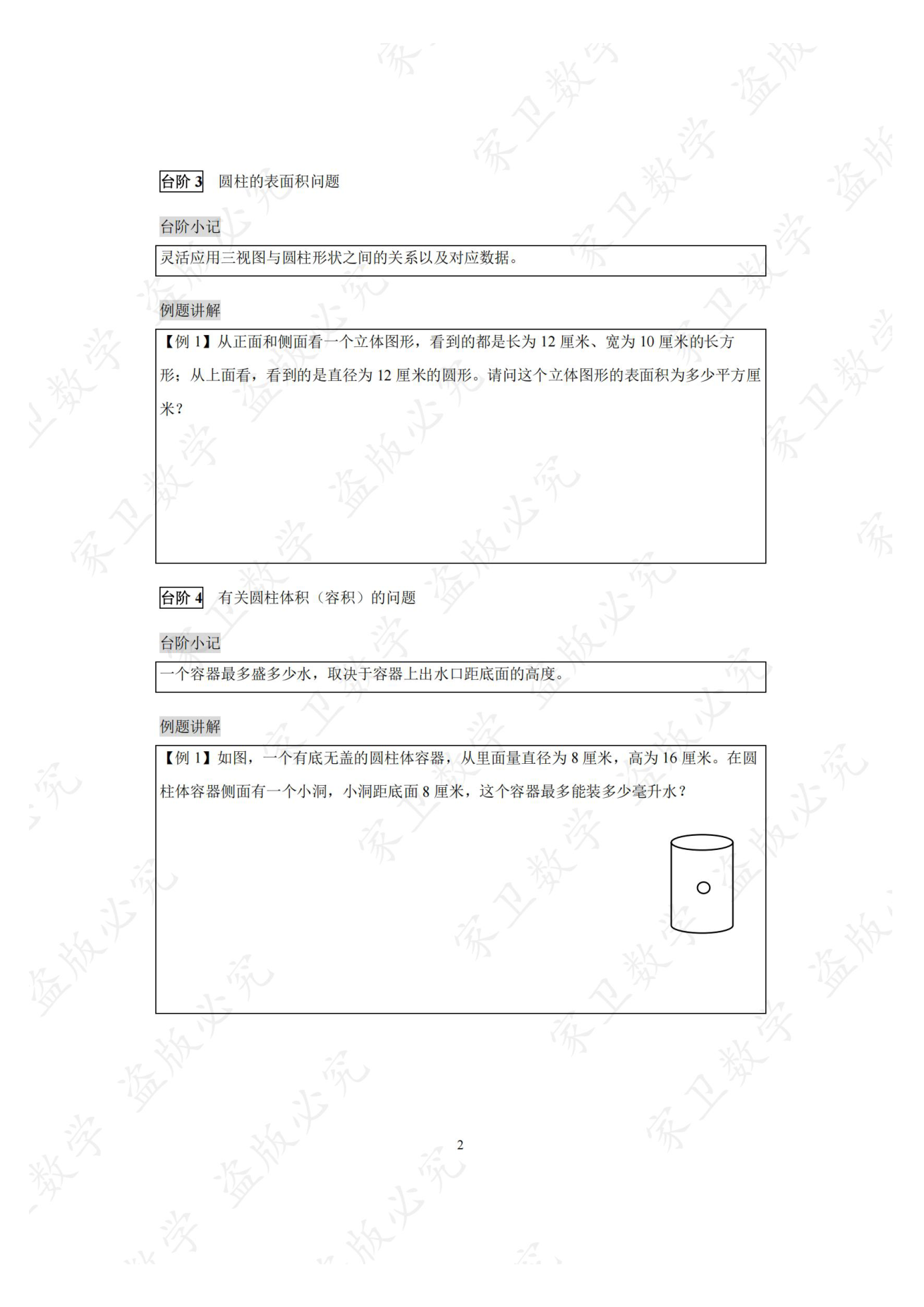 台阶3 圆柱的表面积问题

台阶小记

灵活应用三视图与圆柱形状之间的关系以及对应数据。

例题讲解

【例1】从正面和侧面看一个立体图形，看到的都是长为12厘米、宽为10厘米的长方形；从上面看，看到的是直径为12厘米的圆形。请问这个立体图形的表面积为多少平方厘米？

台阶4 有关圆柱体积（容积）的问题

台阶小记

一个容器最多盛多少水，取决于容器上出水口距底面的高度。

例题讲解

【例1】如图，一个有底无盖的圆柱体容器，从里面量直径为8厘米，高为16厘米。在圆柱体容器侧面有一个小洞，小洞距底面8厘米，这个容器最多能装多少毫升水？

2

家卫数学
盗版必究